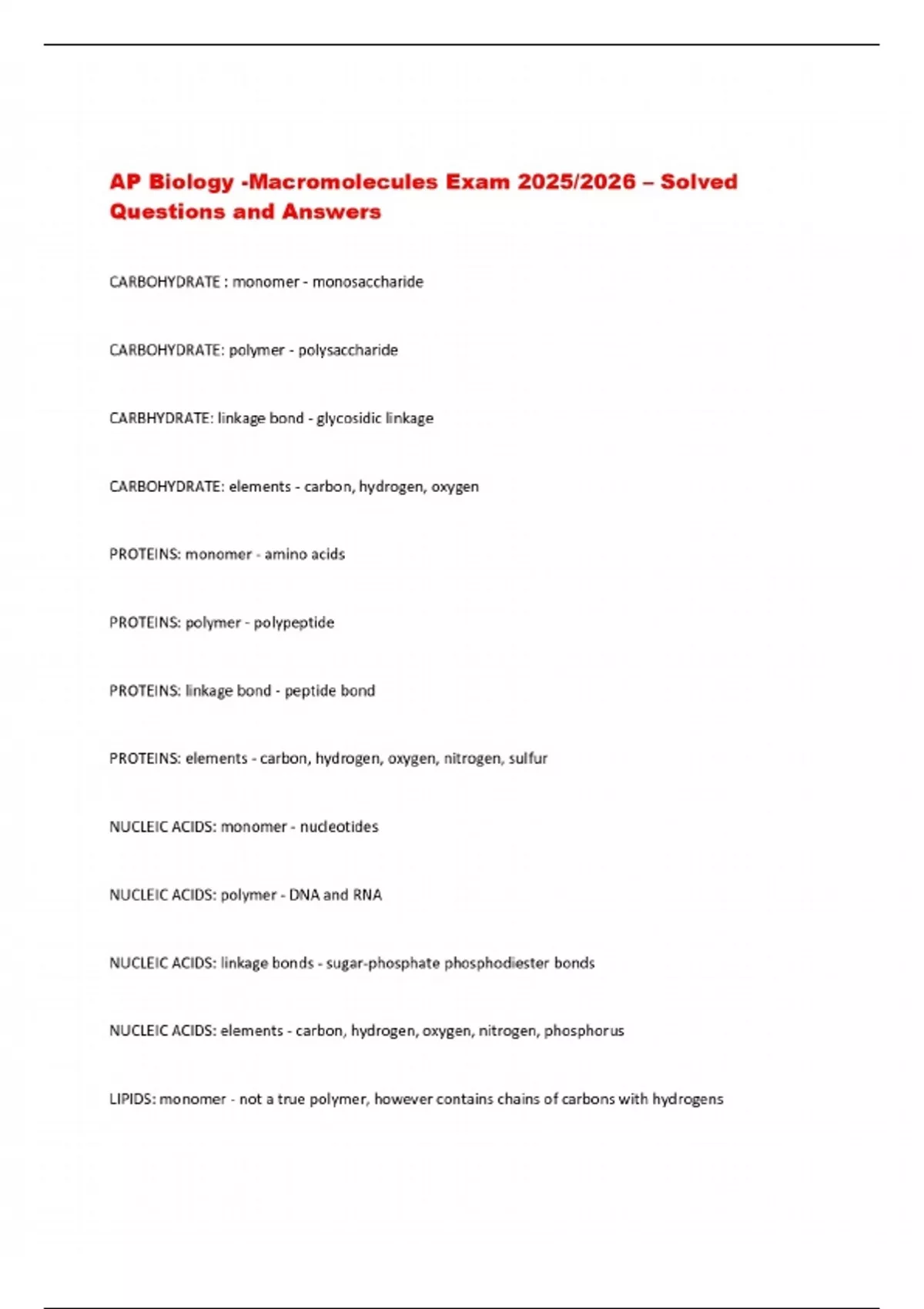 AP Biology -Macromolecules Exam 2025/2026 – Solved Questions and Answers

CARBOHYDRATE : monomer - monosaccharide

CARBOHYDRATE: polymer - polysaccharide

CARBHYDRATE: linkage bond - glycosidic linkage

CARBOHYDRATE: elements - carbon, hydrogen, oxygen

PROTEINS: monomer - amino acids

PROTEINS: polymer - polypeptide

PROTEINS: linkage bond - peptide bond

PROTEINS: elements - carbon, hydrogen, oxygen, nitrogen, sulfur

NUCLEIC ACIDS: monomer - nucleotides

NUCLEIC ACIDS: polymer - DNA and RNA

NUCLEIC ACIDS: linkage bonds - sugar-phosphate phosphodiester bonds

NUCLEIC ACIDS: elements - carbon, hydrogen, oxygen, nitrogen, phosphorus

LIPIDS: monomer - not a true polymer, however contains chains of carbons with hydrogens